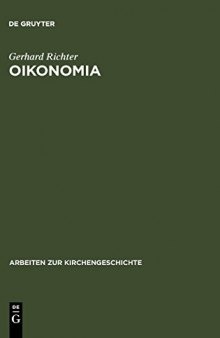 DE GRUYTER

Gerhard Richter
OIKONOMIA

ARBEITEN ZUR KIRCHENGESCHICHTE

DE
G